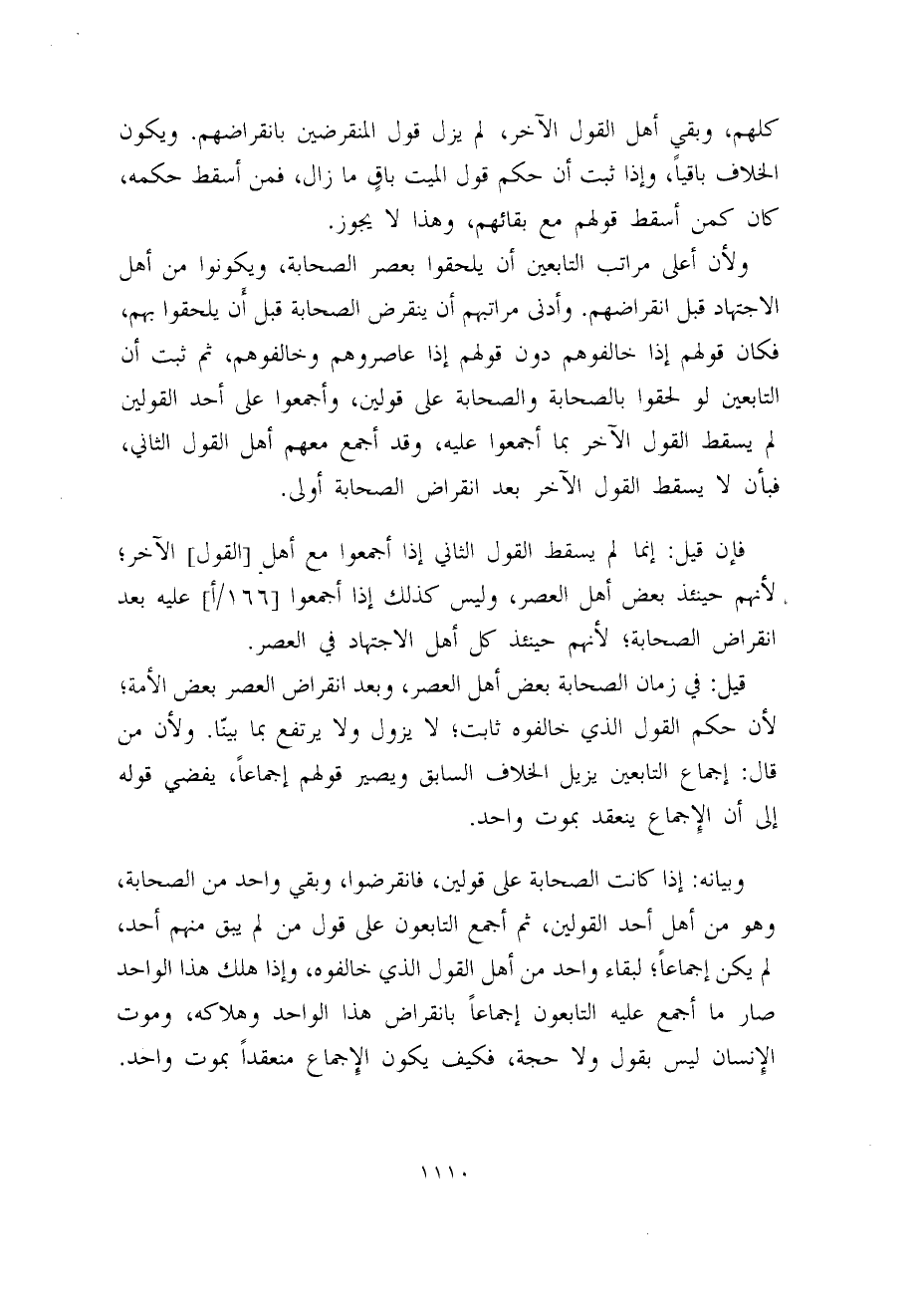 كلهم، وبقي أهل القول الآخر، لم يزل قول المنقرضين بانقراضهم. ويكون الخلاف باقياً، وإذا ثبت أن حكم قول الميت باقٍ ما زال، فمن أسقط حكمه، كان كمن أسقط قولهم مع بقائهم، وهذا لا يجوز.

ولأن أعلى مراتب التابعين أن يلحقوا بعصر الصحابة، ويكونوا من أهل الاجتهاد قبل انقراضهم. وأدنى مراتبهم أن ينقرض الصحابة قبل أن يلحقوا بهم، فكان قولهم إذا خالفوهم دون قولهم إذا عاصروهم وخالفوهم، ثم ثبت أن التابعين لو لحقوا بالصحابة والصحابة على قولين، وأجمعوا على أحد القولين لم يسقط القول الآخر بما أجمعوا عليه، وقد أجمع معهم أهل القول الثاني، فبأن لا يسقط القول الآخر بعد انقراض الصحابة أولى.

فإن قيل: إنما لم يسقط القول الثاني إذا أجمعوا مع أهل [القول] الآخر؛ لأنهم حينئذ بعض أهل العصر، وليس كذلك إذا أجمعوا [١٦٦/أ] عليه بعد انقراض الصحابة؛ لأنهم حينئذ كل أهل الاجتهاد في العصر.

قيل: في زمان الصحابة بعض أهل العصر، وبعد انقراض العصر بعض الأمة؛ لأن حكم القول الذي خالفوه ثابت؛ لا يزول ولا يرتفع بما بينّا. ولأن من قال: إجماع التابعين يزيل الخلاف السابق ويصير قولهم إجماعاً، يفضي قوله إلى أن الإجماع ينعقد بموت واحد.

وبيانه: إذا كانت الصحابة على قولين، فانقرضوا، وبقي واحد من الصحابة، وهو من أهل أحد القولين، ثم أجمع التابعون على قول من لم يبق منهم أحد، لم يكن إجماعاً؛ لبقاء واحد من أهل القول الذي خالفوه، وإذا هلك هذا الواحد صار ما أجمع عليه التابعون إجماعاً بانقراض هذا الواحد وهلاكه، وموت الإنسان ليس بقول ولا حجة، فكيف يكون الإجماع منعقداً بموت واحد.

١١١٠